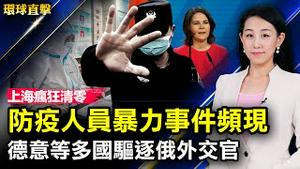 環球直擊

上海瘋狂清零

防疫人員暴力事件頻現

德意等多國驅逐俄外交官